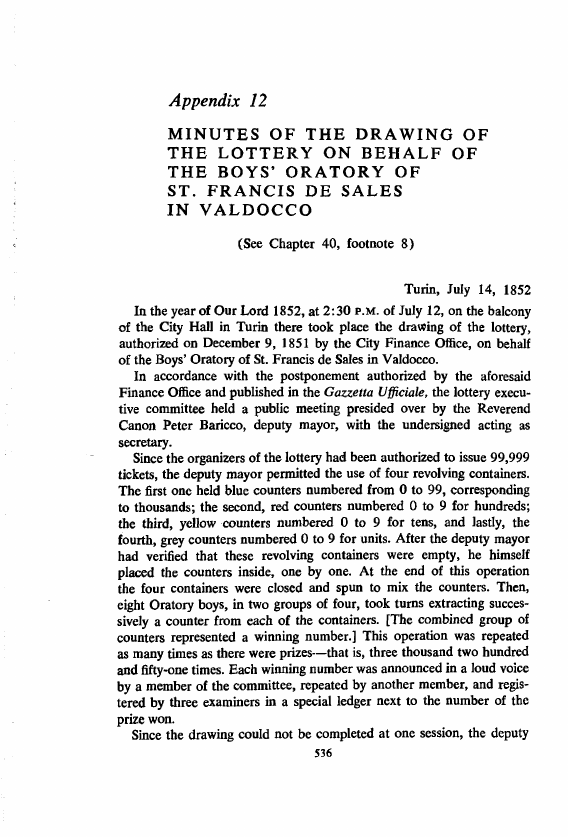 Appendix 12

MINUTES OF THE DRAWING OF THE LOTTERY ON BEHALF OF THE BOYS' ORATORY OF ST. FRANCIS DE SALES IN VALDOCCO

(See Chapter 40, footnote 8)

Turin, July 14, 1852

In the year of Our Lord 1852, at 2:30 P.M. of July 12, on the balcony of the City Hall in Turin there took place the drawing of the lottery, authorized on December 9, 1851 by the City Finance Office, on behalf of the Boys' Oratory of St. Francis de Sales in Valdocco.

In accordance with the postponement authorized by the aforesaid Finance Office and published in the Gazzetta Ufficiale, the lottery executive committee held a public meeting presided over by the Reverend Canon Peter Baricco, deputy mayor, with the undersigned acting as secretary.

Since the organizers of the lottery had been authorized to issue 99,999 tickets, the deputy mayor permitted the use of four revolving containers. The first one held blue counters numbered from 0 to 99, corresponding to thousands; the second, red counters numbered 0 to 9 for hundreds; the third, yellow counters numbered 0 to 9 for tens, and lastly, the fourth, grey counters numbered 0 to 9 for units. After the deputy mayor had verified that these revolving containers were empty, he himself placed the counters inside, one by one. At the end of this operation the four containers were closed and spun to mix the counters. Then, eight Oratory boys, in two groups of four, took turns extracting successively a counter from each of the containers. [The combined group of counters represented a winning number.] This operation was repeated as many times as there were prizes—that is, three thousand two hundred and fifty-one times. Each winning number was announced in a loud voice by a member of the committee, repeated by another member, and registered by three examiners in a special ledger next to the number of the prize won.

Since the drawing could not be completed at one session, the deputy

536